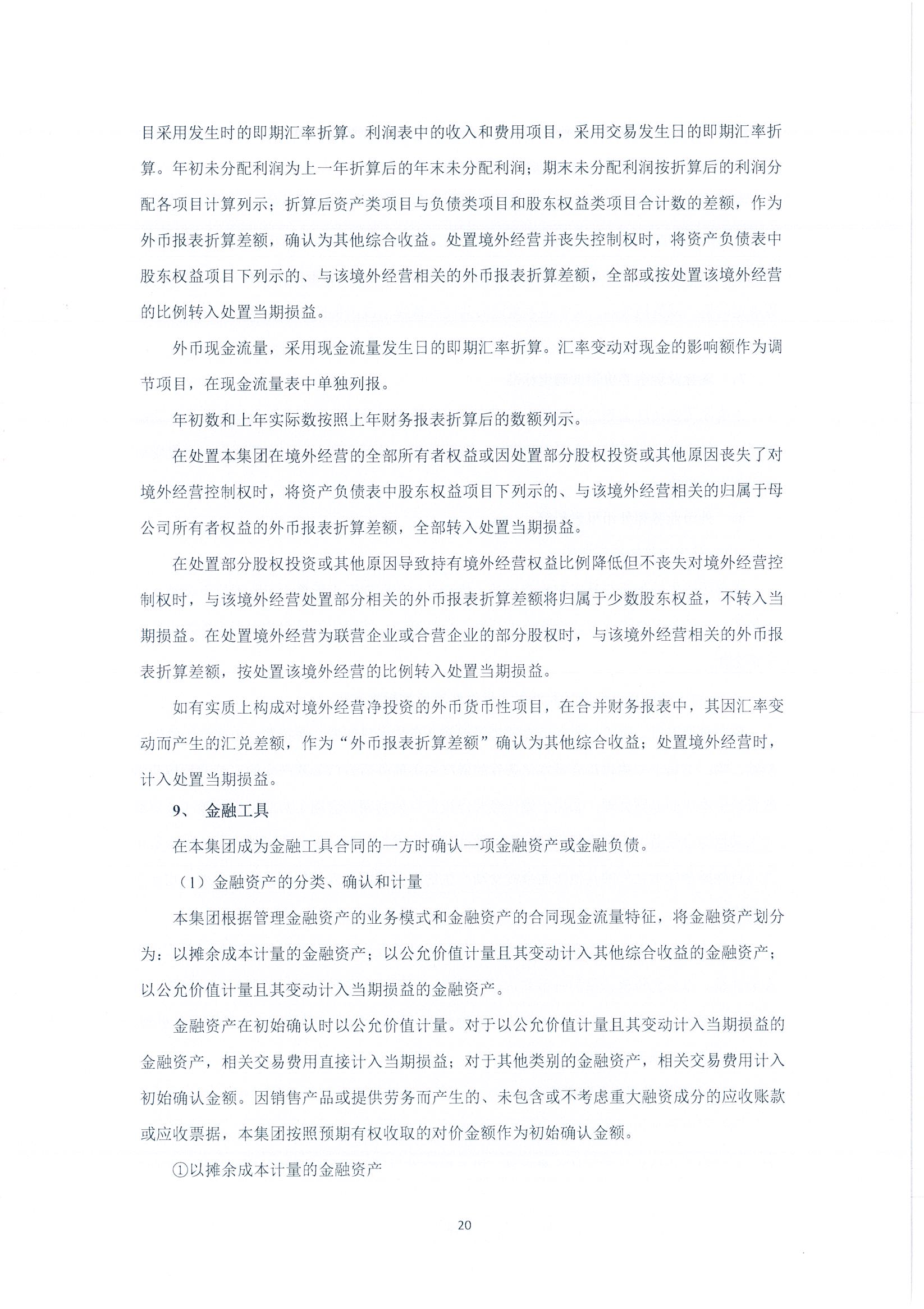 目采用发生时的即期汇率折算。利润表中的收入和费用项目，采用交易发生日的即期汇率折算。年初未分配利润为上一年折算后的年末未分配利润；期末未分配利润按折算后的利润分配各项目计算列示；折算后资产类项目与负债类项目和股东权益类项目合计数的差额，作为外币报表折算差额，确认为其他综合收益。处置境外经营并丧失控制权时，将资产负债表中股东权益项目下列示的、与该境外经营相关的外币报表折算差额，全部或按处置该境外经营的比例转入处置当期损益。

外币现金流量，采用现金流量发生日的即期汇率折算。汇率变动对现金的影响额作为调节项目，在现金流量表中单独列报。

年初数和上年实际数按照上年财务报表折算后的数额列示。

在处置本集团在境外经营的全部所有者权益或因处置部分股权投资或其他原因丧失了对境外经营控制权时，将资产负债表中股东权益项目下列示的、与该境外经营相关的归属于母公司所有者权益的外币报表折算差额，全部转入处置当期损益。

在处置部分股权投资或其他原因导致持有境外经营权益比例降低但不丧失对境外经营控制权时，与该境外经营处置部分相关的外币报表折算差额将归属于少数股东权益，不转入当期损益。在处置境外经营为联营企业或合营企业的部分股权时，与该境外经营相关的外币报表折算差额，按处置该境外经营的比例转入处置当期损益。

如有实质上构成对境外经营净投资的外币货币性项目，在合并财务报表中，其因汇率变动而产生的汇兑差额，作为“外币报表折算差额”确认为其他综合收益；处置境外经营时，计入处置当期损益。

9、 金融工具

在本集团成为金融工具合同的一方时确认一项金融资产或金融负债。

（1）金融资产的分类、确认和计量

本集团根据管理金融资产的业务模式和金融资产的合同现金流量特征，将金融资产划分为：以摊余成本计量的金融资产；以公允价值计量且其变动计入其他综合收益的金融资产；以公允价值计量且其变动计入当期损益的金融资产。

金融资产在初始确认时以公允价值计量。对于以公允价值计量且其变动计入当期损益的金融资产，相关交易费用直接计入当期损益；对于其他类别的金融资产，相关交易费用计入初始确认金额。因销售产品或提供劳务而产生的、未包含或不考虑重大融资成分的应收账款或应收票据，本集团按照预期有权收取的对价金额作为初始确认金额。

①以摊余成本计量的金融资产

20